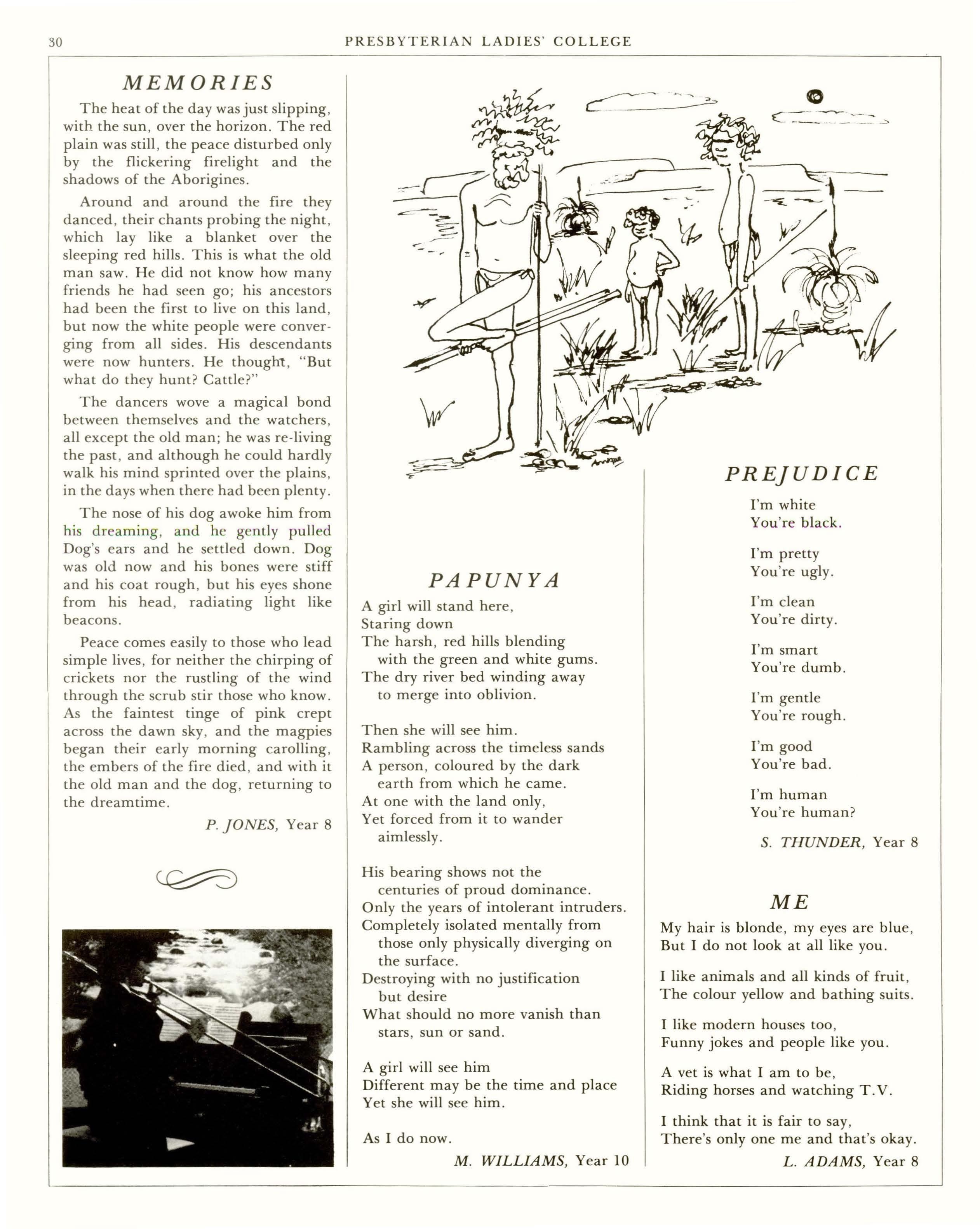 30 PRESBYTERIAN LADIES' COLLEGE

MEMORIES

The heat of the day was just slipping, with the sun, over the horizon. The red plain was still, the peace disturbed only by the flickering firelight and the shadows of the Aborigines.

Around and around the fire they danced, their chants probing the night, which lay like a blanket over the sleeping red hills. This is what the old man saw. He did not know how many friends he had seen go; his ancestors had been the first to live on this land, but now the white people were converging from all sides. His descendants were now hunters. He thought, "But what do they hunt? Cattle?"

The dancers wove a magical bond between themselves and the watchers, all except the old man; he was re-living the past, and although he could hardly walk his mind sprinted over the plains, in the days when there had been plenty.

The nose of his dog awoke him from his dreaming, and he gently pulled Dog's ears and he settled down. Dog was old now and his bones were stiff and his coat rough, but his eyes shone from his head, radiating light like beacons.

Peace comes easily to those who lead simple lives, for neither the chirping of crickets nor the rustling of the wind through the scrub stir those who know. As the faintest tinge of pink crept across the dawn sky, and the magpies began their early morning carolling, the embers of the fire died, and with it the old man and the dog, returning to the dreamtime.

P. JONES, Year 8

PAPUNYA

A girl will stand here,
Staring down
The harsh, red hills blending
with the green and white gums.
The dry river bed winding away
to merge into oblivion.

Then she will see him.
Rambling across the timeless sands
A person, coloured by the dark
earth from which he came.
At one with the land only,
Yet forced from it to wander
aimlessly.

His bearing shows not the
centuries of proud dominance.
Only the years of intolerant intruders.
Completely isolated mentally from
those only physically diverging on
the surface.
Destroying with no justification
but desire
What should no more vanish than
stars, sun or sand.

A girl will see him
Different may be the time and place
Yet she will see him.

As I do now.

M. WILLIAMS, Year 10

PREJUDICE

I'm white
You're black.

I'm pretty
You're ugly.

I'm clean
You're dirty.

I'm smart
You're dumb.

I'm gentle
You're rough.

I'm good
You're bad.

I'm human
You're human?

S. THUNDER, Year 8

ME

My hair is blonde, my eyes are blue,
But I do not look at all like you.

I like animals and all kinds of fruit,
The colour yellow and bathing suits.

I like modern houses too,
Funny jokes and people like you.

A vet is what I am to be,
Riding horses and watching T.V.

I think that it is fair to say,
There's only one me and that's okay.

L. ADAMS, Year 8